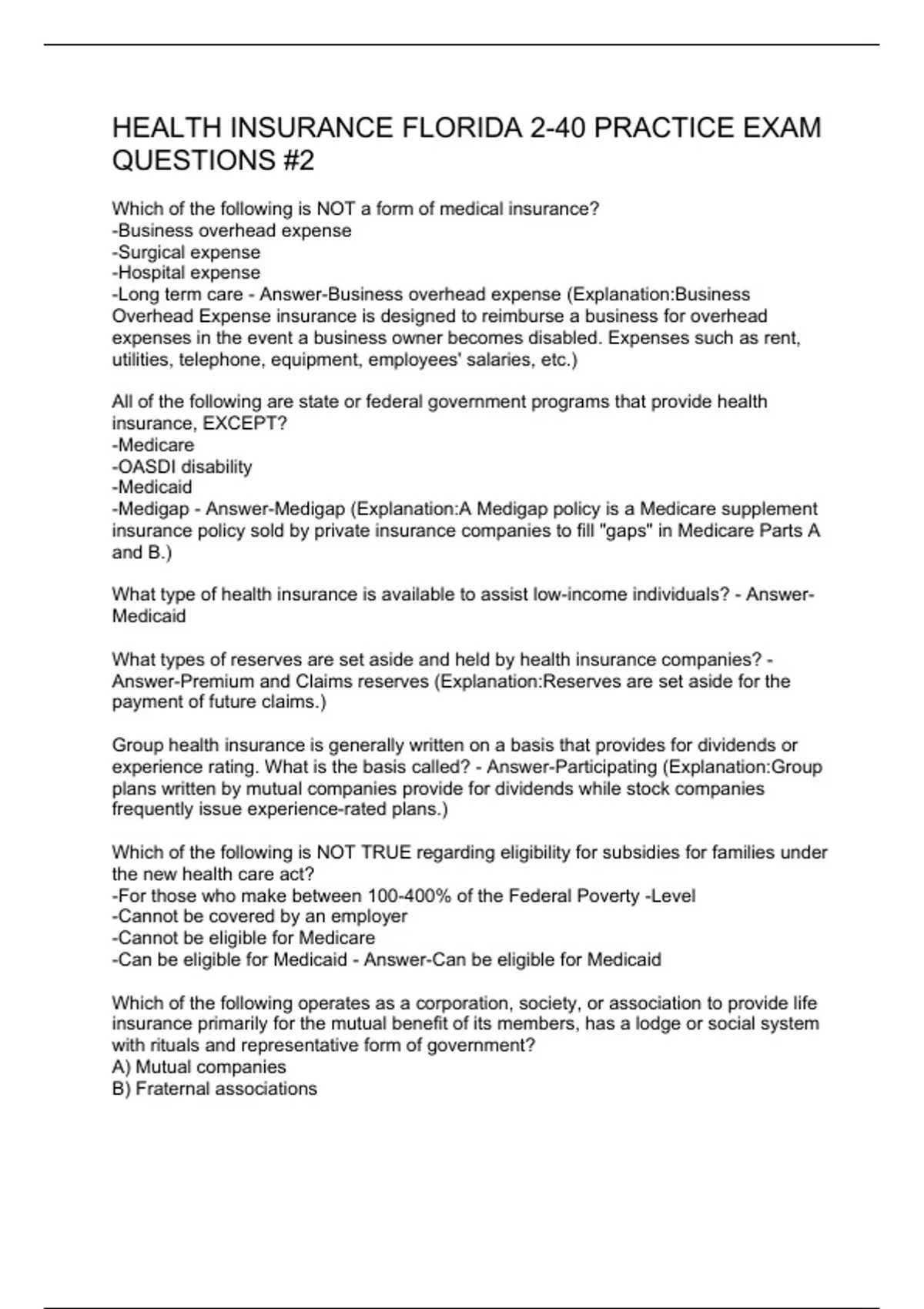 HEALTH INSURANCE FLORIDA 2-40 PRACTICE EXAM QUESTIONS #2

Which of the following is NOT a form of medical insurance?
-Business overhead expense
-Surgical expense
-Hospital expense
-Long term care - Answer-Business overhead expense (Explanation:Business Overhead Expense insurance is designed to reimburse a business for overhead expenses in the event a business owner becomes disabled. Expenses such as rent, utilities, telephone, equipment, employees' salaries, etc.)

All of the following are state or federal government programs that provide health insurance, EXCEPT?
-Medicare
-OASDI disability
-Medicaid
-Medigap - Answer-Medigap (Explanation:A Medigap policy is a Medicare supplement insurance policy sold by private insurance companies to fill "gaps" in Medicare Parts A and B.)

What type of health insurance is available to assist low-income individuals? - Answer-Medicaid

What types of reserves are set aside and held by health insurance companies? - Answer-Premium and Claims reserves (Explanation:Reserves are set aside for the payment of future claims.)

Group health insurance is generally written on a basis that provides for dividends or experience rating. What is the basis called? - Answer-Participating (Explanation:Group plans written by mutual companies provide for dividends while stock companies frequently issue experience-rated plans.)

Which of the following is NOT TRUE regarding eligibility for subsidies for families under the new health care act?
-For those who make between 100-400% of the Federal Poverty -Level
-Cannot be covered by an employer
-Cannot be eligible for Medicare
-Can be eligible for Medicaid - Answer-Can be eligible for Medicaid

Which of the following operates as a corporation, society, or association to provide life insurance primarily for the mutual benefit of its members, has a lodge or social system with rituals and representative form of government?
A) Mutual companies
B) Fraternal associations